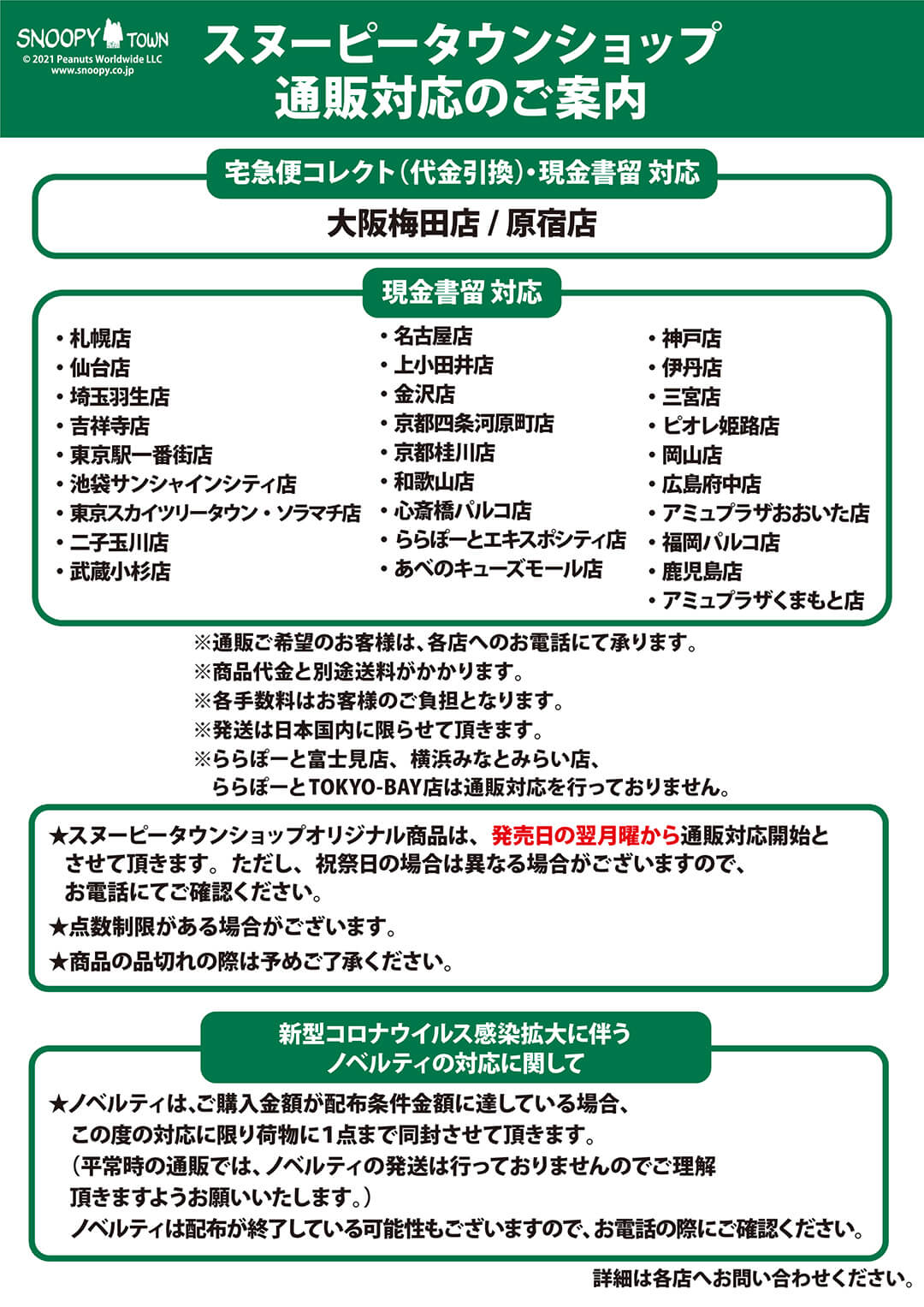 SNOOPY TOWN
© 2021 Peanuts Worldwide LLC
www.snoopy.co.jp

スヌーピータウンショップ
通販対応のご案内

宅急便コレクト（代金引換）・現金書留 対応

大阪梅田店 / 原宿店

現金書留 対応

・札幌店
・仙台店
・埼玉羽生店
・吉祥寺店
・東京駅一番街店
・池袋サンシャインシティ店
・東京スカイツリータウン・ソラマチ店
・二子玉川店
・武蔵小杉店

・名古屋店
・上小田井店
・金沢店
・京都四条河原町店
・京都桂川店
・和歌山店
・心斎橋パルコ店
・ららぽーとエキスポシティ店
・あべのキューズモール店

・神戸店
・伊丹店
・三宮店
・ピオレ姫路店
・岡山店
・広島府中店
・アミュプラザおおいた店
・福岡パルコ店
・鹿児島店
・アミュプラザくまもと店

※通販ご希望のお客様は、各店へのお電話にて承ります。
※商品代金と別途送料がかかります。
※各手数料はお客様のご負担となります。
※発送は日本国内に限らせて頂きます。
※ららぽーと富士見店、横浜みなとみらい店、ららぽーとTOKYO-BAY店は通販対応を行っておりません。

★スヌーピータウンショップオリジナル商品は、発売日の翌月曜から通販対応開始とさせて頂きます。ただし、祝祭日の場合は異なる場合がございますので、お電話にてご確認ください。
★点数制限がある場合がございます。
★商品の品切れの際は予めご了承ください。

新型コロナウイルス感染拡大に伴う
ノベルティの対応に関して

★ノベルティは、ご購入金額が配布条件金額に達している場合、この度の対応に限り荷物に1点まで同封させて頂きます。
（平常時の通販では、ノベルティの発送は行っておりませんのでご理解頂きますようお願いいたします。）
ノベルティは配布が終了している可能性もございますので、お電話の際にご確認ください。

詳細は各店へお問い合わせください。